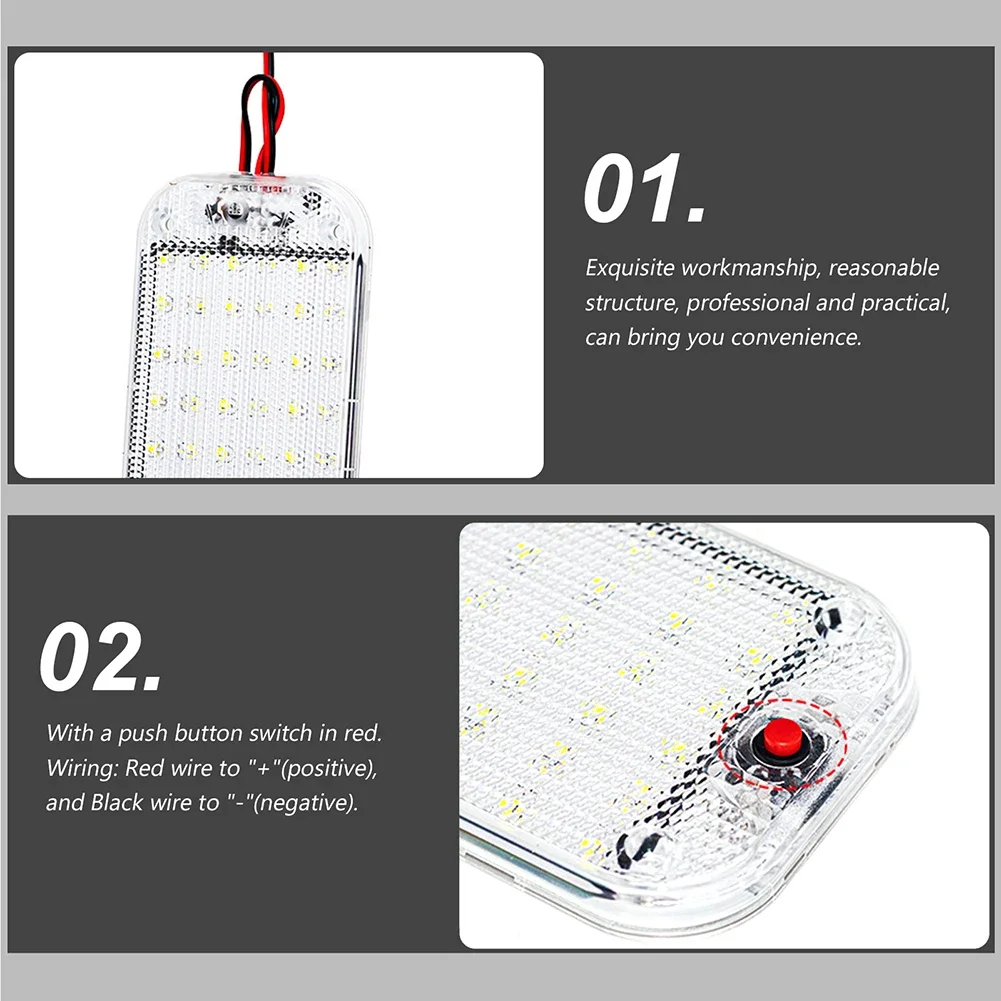 01.

Exquisite workmanship, reasonable structure, professional and practical, can bring you convenience.

02.

With a push button switch in red.
Wiring: Red wire to "+"(positive), and Black wire to "-"(negative).